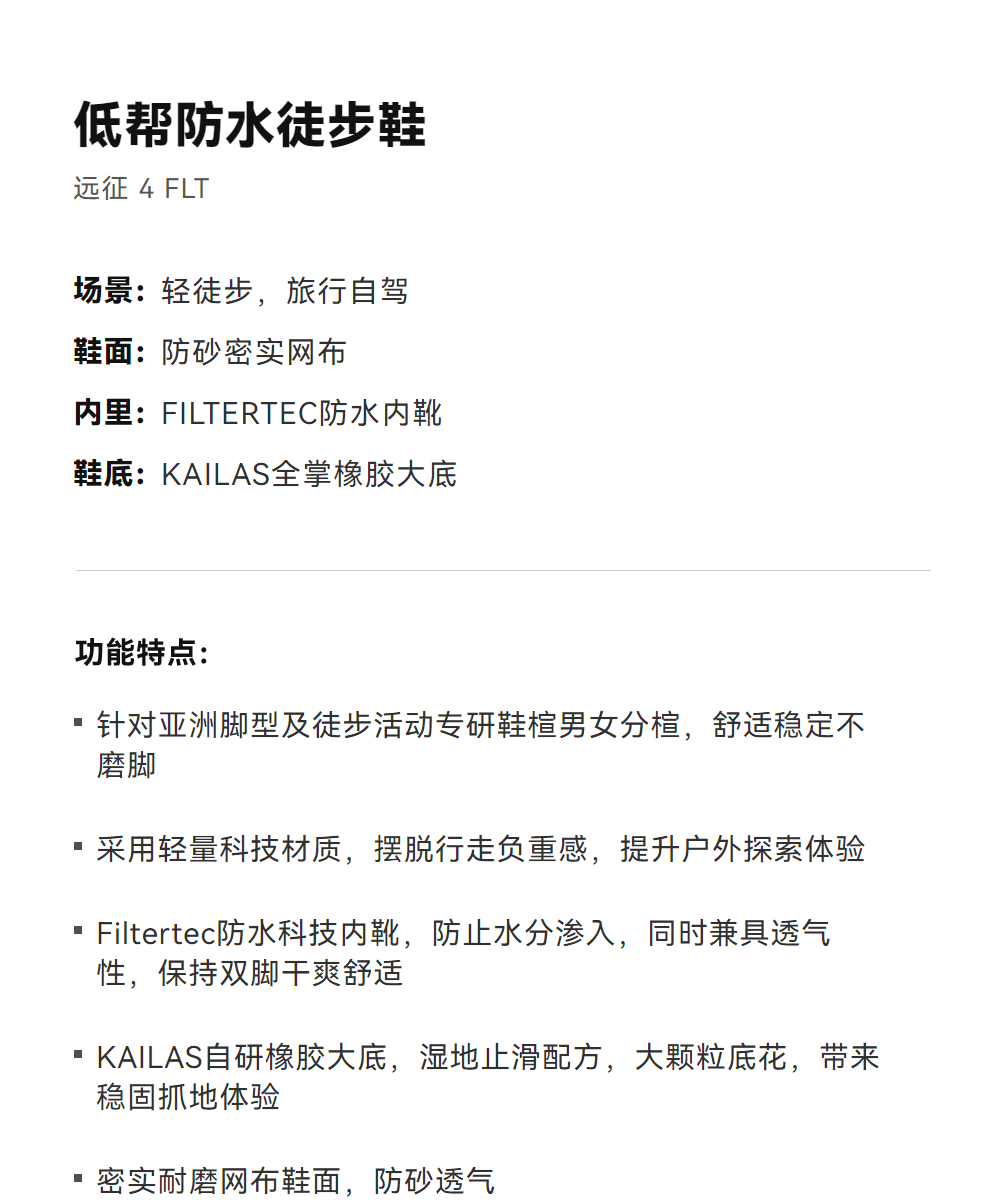 低帮防水徒步鞋

远征 4 FLT

场景：轻徒步，旅行自驾

鞋面：防砂密实网布

内里：FILTERTEC防水内靴

鞋底：KAILAS全掌橡胶大底

功能特点：

▪ 针对亚洲脚型及徒步活动专研鞋楦男女分楦，舒适稳定不磨脚

▪ 采用轻量科技材质，摆脱行走负重感，提升户外探索体验

▪ Filtertec防水科技内靴，防止水分渗入，同时兼具透气性，保持双脚干爽舒适

▪ KAILAS自研橡胶大底，湿地止滑配方，大颗粒底花，带来稳固抓地体验

▪ 密实耐磨网布鞋面，防砂透气